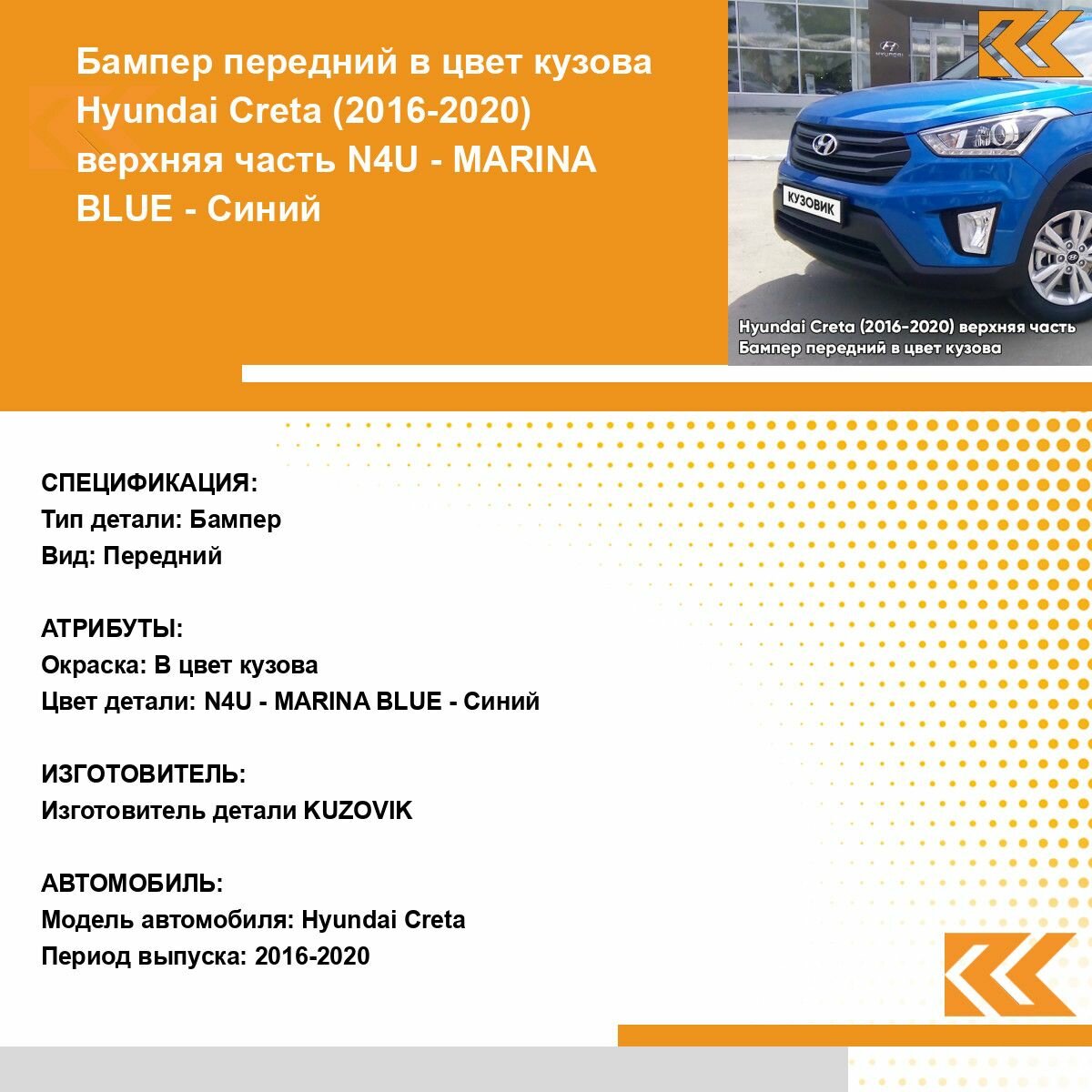 Бампер передний в цвет кузова Hyundai Creta (2016-2020) верхняя часть N4U - MARINA BLUE - Синий

HYUNDAI

КУЗОВИК

Hyundai Creta (2016-2020) верхняя часть
Бампер передний в цвет кузова

СПЕЦИФИКАЦИЯ:
Тип детали: Бампер
Вид: Передний

АТРИБУТЫ:
Окраска: В цвет кузова
Цвет детали: N4U - MARINA BLUE - Синий

ИЗГОТОВИТЕЛЬ:
Изготовитель детали KUZOVIK

АВТОМОБИЛЬ:
Модель автомобиля: Hyundai Creta
Период выпуска: 2016-2020